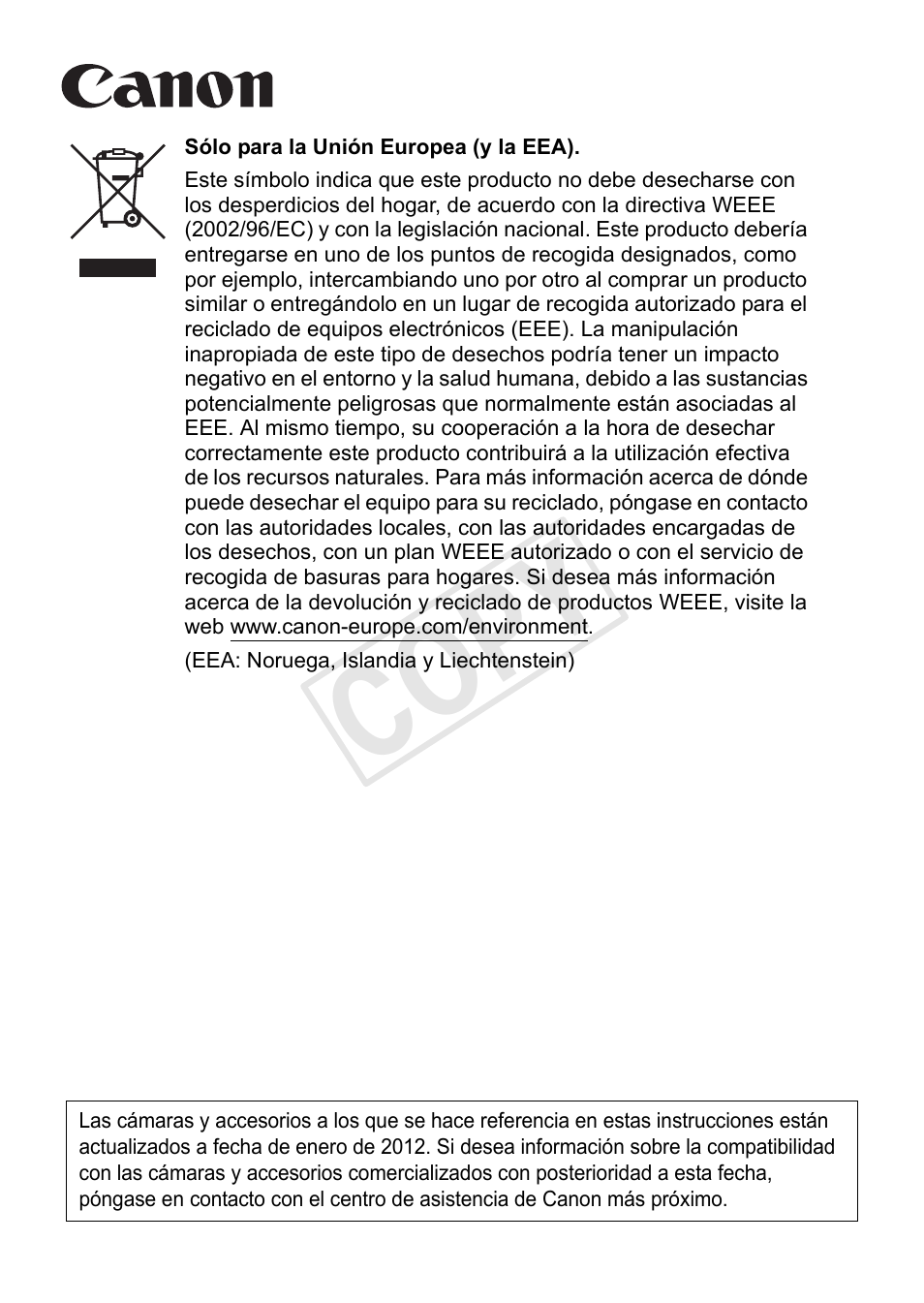 Canon

Sólo para la Unión Europea (y la EEA).

Este símbolo indica que este producto no debe desecharse con los desperdicios del hogar, de acuerdo con la directiva WEEE (2002/96/EC) y con la legislación nacional. Este producto debería entregarse en uno de los puntos de recogida designados, como por ejemplo, intercambiando uno por otro al comprar un producto similar o entregándolo en un lugar de recogida autorizado para el reciclado de equipos electrónicos (EEE). La manipulación inapropiada de este tipo de desechos podría tener un impacto negativo en el entorno y la salud humana, debido a las sustancias potencialmente peligrosas que normalmente están asociadas al EEE. Al mismo tiempo, su cooperación a la hora de desechar correctamente este producto contribuirá a la utilización efectiva de los recursos naturales. Para más información acerca de dónde puede desechar el equipo para su reciclado, póngase en contacto con las autoridades locales, con las autoridades encargadas de los desechos, con un plan WEEE autorizado o con el servicio de recogida de basuras para hogares. Si desea más información acerca de la devolución y reciclado de productos WEEE, visite la web www.canon-europe.com/environment.

(EEA: Noruega, Islandia y Liechtenstein)

COPY

Las cámaras y accesorios a los que se hace referencia en estas instrucciones están actualizados a fecha de enero de 2012. Si desea información sobre la compatibilidad con las cámaras y accesorios comercializados con posterioridad a esta fecha, póngase en contacto con el centro de asistencia de Canon más próximo.